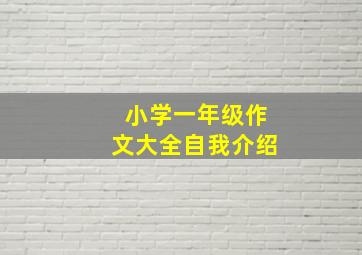 小学一年级作文大全自我介绍